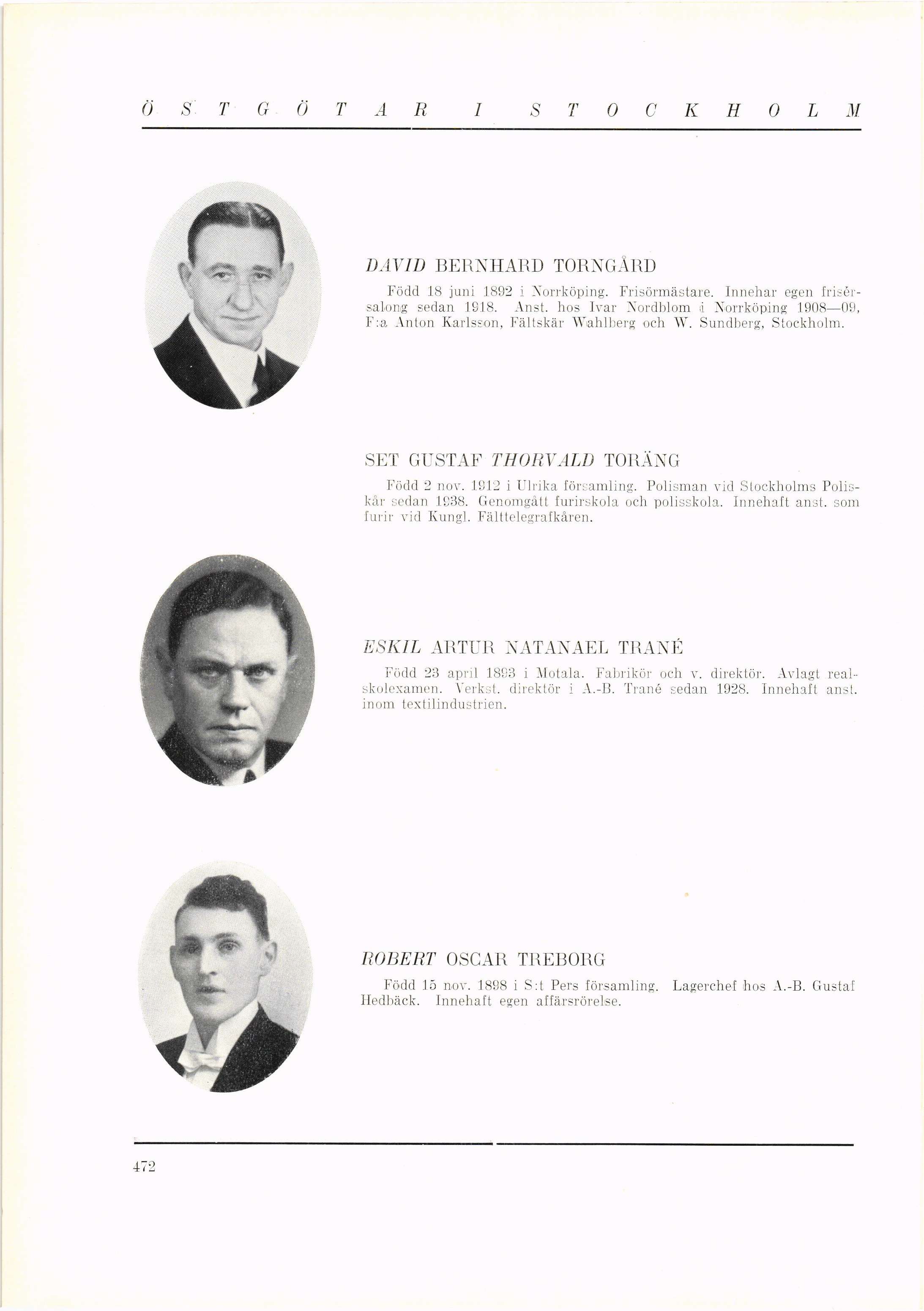 ÖSTGÖTAR I STOCKHOLM

DAVID BERNHARD TORNGÅRD

Född 18 juni 1892 i Norrköping. Frisörmästare. Innehar egen frisérsalong sedan 1918. Anst. hos Ivar Nordblom i Norrköping 1908—09, F:a Anton Karlsson, Fältskär Wahlberg och W. Sundberg, Stockholm.

SET GUSTAF THORVALD TORÄNG

Född 2 nov. 1912 i Ulrika församling. Polisman vid Stockholms Poliskår sedan 1938. Genomgått furirskola och polisskola. Innehaft anst. som furir vid Kungl. Fälttelegrafkåren.

ESKIL ARTUR NATANAEL TRANÉ

Född 23 april 1893 i Motala. Fabrikör och v. direktör. Avlagt realskolexamen. Verkst. direktör i A.-B. Trané sedan 1928. Innehaft anst. inom textilindustrien.

ROBERT OSCAR TREBORG

Född 15 nov. 1898 i S:t Pers församling. Lagerchef hos A.-B. Gustaf Hedbäck. Innehaft egen affärsrörelse.

472